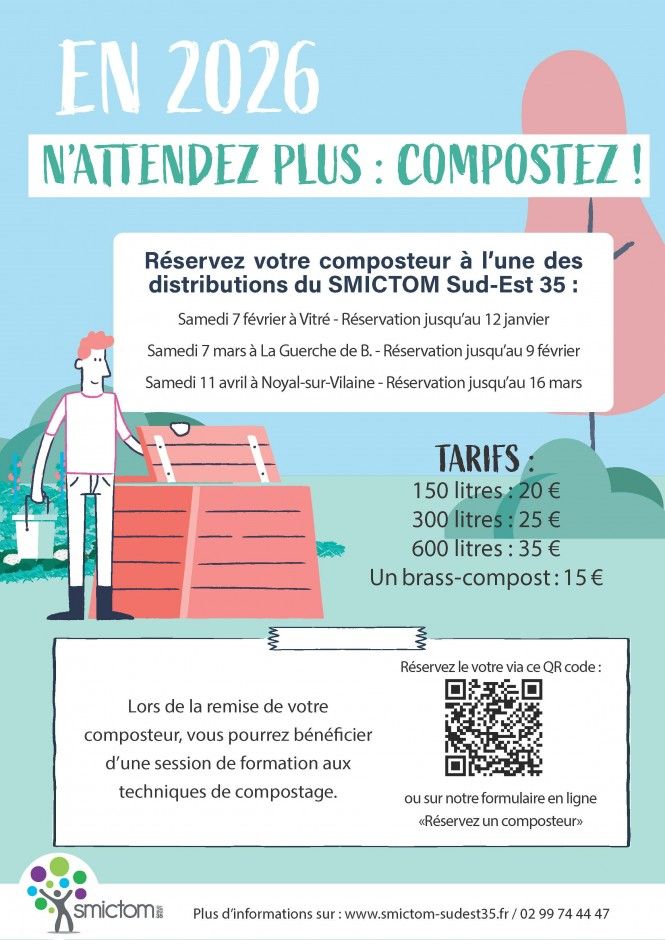 EN 2026

N'ATTENDEZ PLUS : COMPOSTEZ !

Réservez votre composteur à l'une des distributions du SMICTOM Sud-Est 35 :

Samedi 7 février à Vitré - Réservation jusqu'au 12 janvier

Samedi 7 mars à La Guerche de B. - Réservation jusqu'au 9 février

Samedi 11 avril à Noyal-sur-Vilaine - Réservation jusqu'au 16 mars

TARIFS :
150 litres : 20 €
300 litres : 25 €
600 litres : 35 €
Un brass-compost : 15 €

Lors de la remise de votre composteur, vous pourrez bénéficier d'une session de formation aux techniques de compostage.

Réservez le votre via ce QR code :

ou sur notre formulaire en ligne «Réservez un composteur»

smictom

Plus d'informations sur : www.smictom-sudest35.fr / 02 99 74 44 47